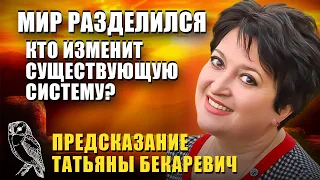 МИР РАЗДЕЛИЛСЯ
КТО ИЗМЕНИТ СУЩЕСТВУЮЩУЮ СИСТЕМУ?

ПРЕДСКАЗАНИЕ ТАТЬЯНЫ БЕКАРЕВИЧ